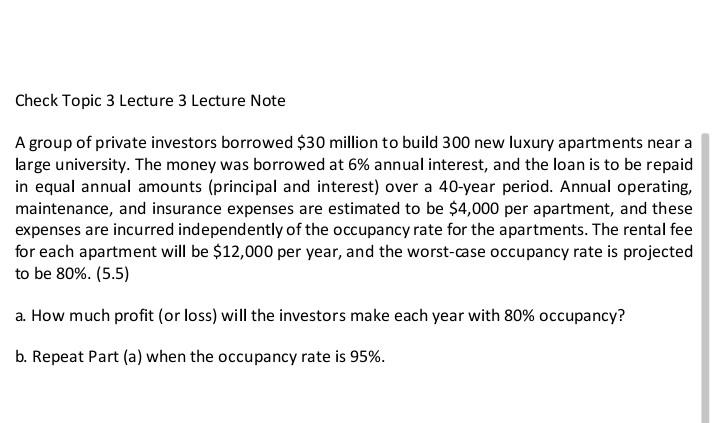 Check Topic 3 Lecture 3 Lecture Note

A group of private investors borrowed \$30 million to build 300 new luxury apartments near a large university. The money was borrowed at 6% annual interest, and the loan is to be repaid in equal annual amounts (principal and interest) over a 40-year period. Annual operating, maintenance, and insurance expenses are estimated to be \$4,000 per apartment, and these expenses are incurred independently of the occupancy rate for the apartments. The rental fee for each apartment will be \$12,000 per year, and the worst-case occupancy rate is projected to be 80%. (5.5)

a. How much profit (or loss) will the investors make each year with 80% occupancy?

b. Repeat Part (a) when the occupancy rate is 95%.